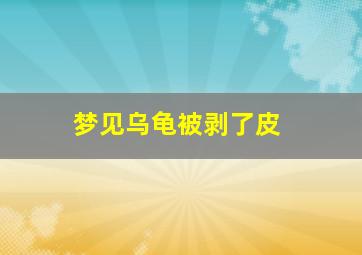 梦见乌龟被剥了皮